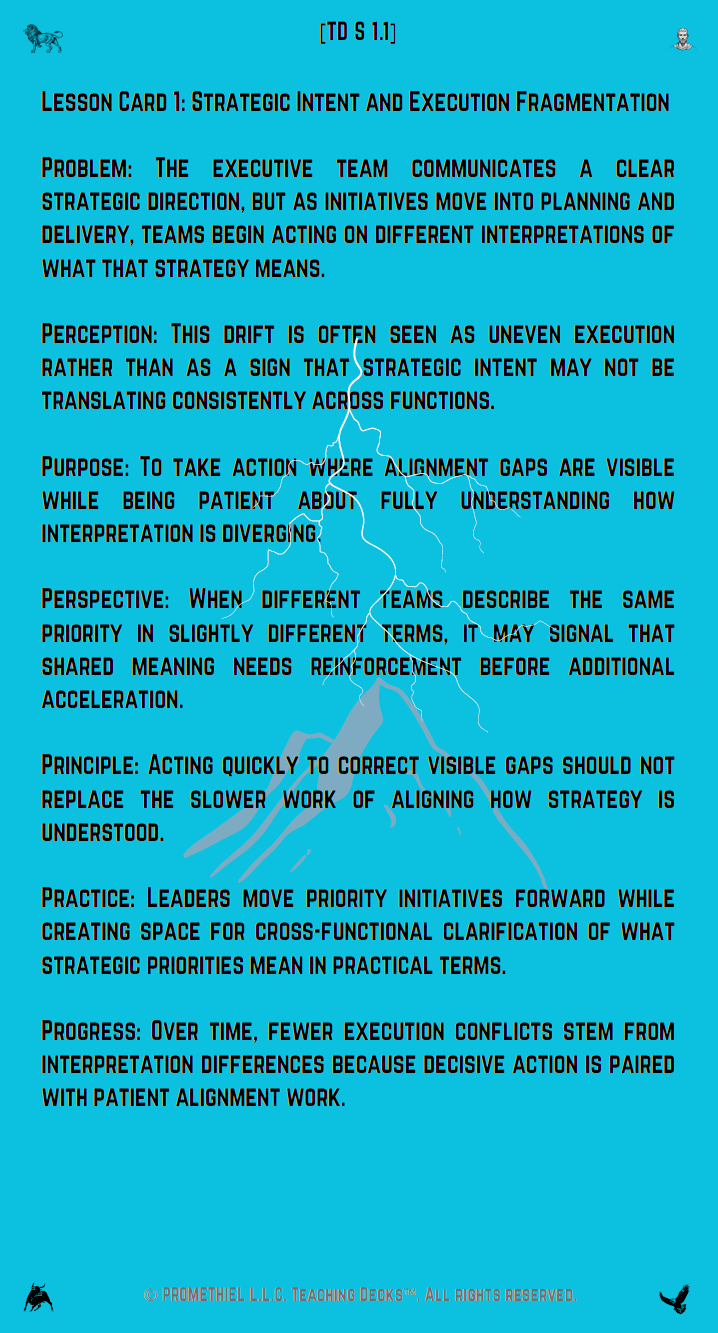 [TD S 1.1]

Lesson Card 1: Strategic Intent and Execution Fragmentation

Problem: The executive team communicates a clear strategic direction, but as initiatives move into planning and delivery, teams begin acting on different interpretations of what that strategy means.

Perception: This drift is often seen as uneven execution rather than as a sign that strategic intent may not be translating consistently across functions.

Purpose: To take action where alignment gaps are visible while being patient about fully understanding how interpretation is diverging.

Perspective: When different teams describe the same priority in slightly different terms, it may signal that shared meaning needs reinforcement before additional acceleration.

Principle: Acting quickly to correct visible gaps should not replace the slower work of aligning how strategy is understood.

Practice: Leaders move priority initiatives forward while creating space for cross-functional clarification of what strategic priorities mean in practical terms.

Progress: Over time, fewer execution conflicts stem from interpretation differences because decisive action is paired with patient alignment work.

© PROMETHIEL L.L.C. Teaching Decks™. All rights reserved.